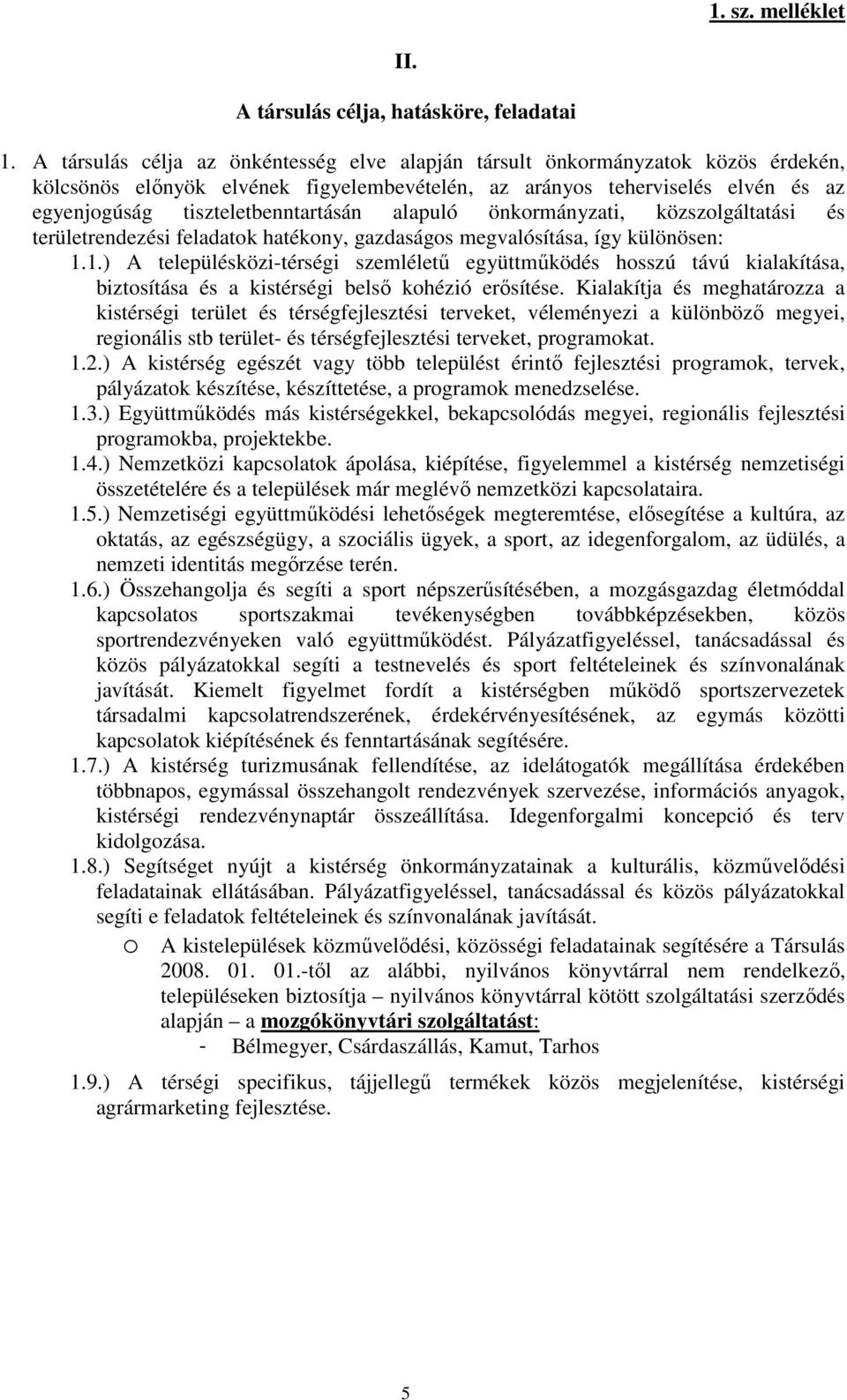 1. sz. melléklet

II.

A társulás célja, hatásköre, feladatai

1. A társulás célja az önkéntesség elve alapján társult önkormányzatok közös érdekén, kölcsönös előnyök elvének figyelembevételén, az arányos teherviselés elvén és az egyenjogúság tiszteletbenntartásán alapuló önkormányzati, közszolgáltatási és területrendezési feladatok hatékony, gazdaságos megvalósítása, így különösen:

1.1.) A településközi-térségi szemléletű együttműködés hosszú távú kialakítása, biztosítása és a kistérségi belső kohézió erősítése. Kialakítja és meghatározza a kistérségi terület és térségfejlesztési terveket, véleményezi a különböző megyei, regionális stb terület- és térségfejlesztési terveket, programokat.

1.2.) A kistérség egészét vagy több települést érintő fejlesztési programok, tervek, pályázatok készítése, készíttetése, a programok menedzselése.

1.3.) Együttműködés más kistérségekkel, bekapcsolódás megyei, regionális fejlesztési programokba, projektekbe.

1.4.) Nemzetközi kapcsolatok ápolása, kiépítése, figyelemmel a kistérség nemzetiségi összetételére és a települések már meglévő nemzetközi kapcsolataira.

1.5.) Nemzetiségi együttműködési lehetőségek megteremtése, elősegítése a kultúra, az oktatás, az egészségügy, a szociális ügyek, a sport, az idegenforgalom, az üdülés, a nemzeti identitás megőrzése terén.

1.6.) Összehangolja és segíti a sport népszerűsítésében, a mozgásgazdag életmóddal kapcsolatos sportszakmai tevékenységben továbbképzésekben, közös sportrendezvényeken való együttműködést. Pályázatfigyeléssel, tanácsadással és közös pályázatokkal segíti a testnevelés és sport feltételeinek és színvonalának javítását. Kiemelt figyelmet fordít a kistérségben működő sportszervezetek társadalmi kapcsolatrendszerének, érdekérvényesítésének, az egymás közötti kapcsolatok kiépítésének és fenntartásának segítésére.

1.7.) A kistérség turizmusának fellendítése, az idelátogatók megállítása érdekében többnapos, egymással összehangolt rendezvények szervezése, információs anyagok, kistérségi rendezvénynaptár összeállítása. Idegenforgalmi koncepció és terv kidolgozása.

1.8.) Segítséget nyújt a kistérség önkormányzatainak a kulturális, közművelődési feladatainak ellátásában. Pályázatfigyeléssel, tanácsadással és közös pályázatokkal segíti e feladatok feltételeinek és színvonalának javítását.

o A kistelepülések közművelődési, közösségi feladatainak segítésére a Társulás 2008. 01. 01.-től az alábbi, nyilvános könyvtárral nem rendelkező, településeken biztosítja – nyilvános könyvtárral kötött szolgáltatási szerződés alapján – a mozgókönyvtári szolgáltatást:
- Bélmegyer, Csárdaszállás, Kamut, Tarhos

1.9.) A térségi specifikus, tájjellegű termékek közös megjelenítése, kistérségi agrármarketing fejlesztése.

5